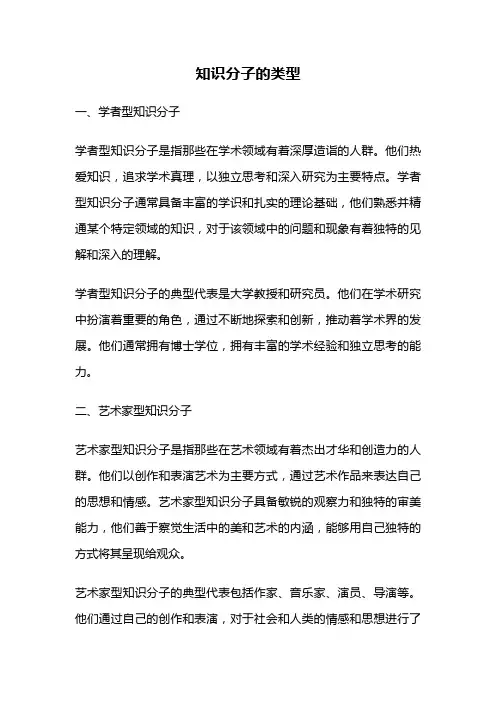 知识分子的类型

一、学者型知识分子

学者型知识分子是指那些在学术领域有着深厚造诣的人群。他们热爱知识，追求学术真理，以独立思考和深入研究为主要特点。学者型知识分子通常具备丰富的学识和扎实的理论基础，他们熟悉并精通某个特定领域的知识，对于该领域中的问题和现象有着独特的见解和深入的理解。

学者型知识分子的典型代表是大学教授和研究员。他们在学术研究中扮演着重要的角色，通过不断地探索和创新，推动着学术界的发展。他们通常拥有博士学位，拥有丰富的学术经验和独立思考的能力。

二、艺术家型知识分子

艺术家型知识分子是指那些在艺术领域有着杰出才华和创造力的人群。他们以创作和表演艺术为主要方式，通过艺术作品来表达自己的思想和情感。艺术家型知识分子具备敏锐的观察力和独特的审美能力，他们善于察觉生活中的美和艺术的内涵，能够用自己独特的方式将其呈现给观众。

艺术家型知识分子的典型代表包括作家、音乐家、演员、导演等。他们通过自己的创作和表演，对于社会和人类的情感和思想进行了